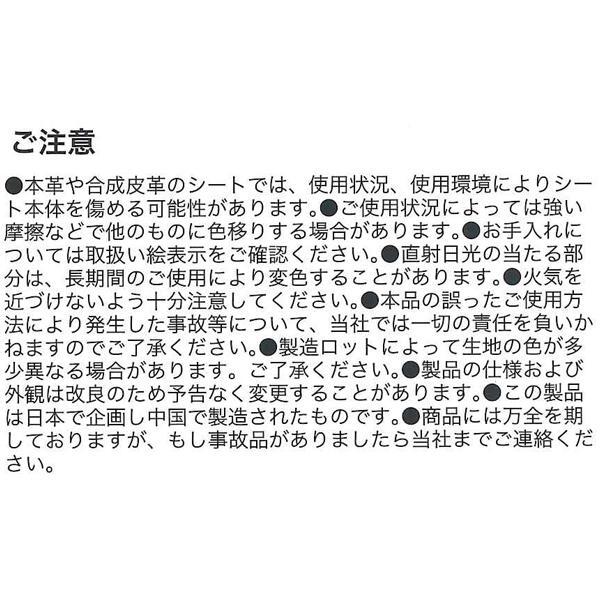 ご注意

●本革や合成皮革のシートでは、使用状況、使用環境によりシート本体を傷める可能性があります。●ご使用状況によっては強い摩擦などで他のものに色移りする場合があります。●お手入れについては取扱い絵表示をご確認ください。●直射日光の当たる部分は、長期間のご使用により変色することがあります。●火気を近づけないよう十分注意してください。●本品の誤ったご使用方法により発生した事故等について、当社では一切の責任を負いかねますのでご了承ください。●製造ロットによって生地の色が多少異なる場合があります。ご了承ください。●製品の仕様および外観は改良のため予告なく変更することがあります。●この製品は日本で企画し中国で製造されたものです。●商品には万全を期しておりますが、もし事故品がありましたら当社までご連絡ください。